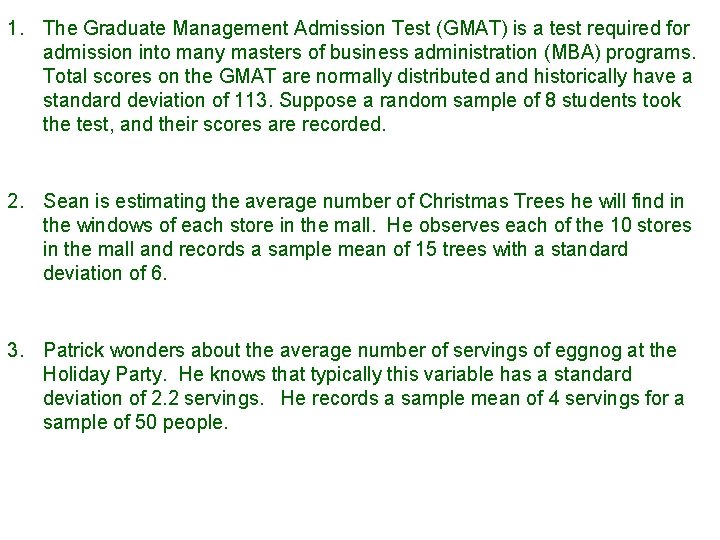 1. The Graduate Management Admission Test (GMAT) is a test required for admission into many masters of business administration (MBA) programs. Total scores on the GMAT are normally distributed and historically have a standard deviation of 113. Suppose a random sample of 8 students took the test, and their scores are recorded.

2. Sean is estimating the average number of Christmas Trees he will find in the windows of each store in the mall. He observes each of the 10 stores in the mall and records a sample mean of 15 trees with a standard deviation of 6.

3. Patrick wonders about the average number of servings of eggnog at the Holiday Party. He knows that typically this variable has a standard deviation of 2.2 servings. He records a sample mean of 4 servings for a sample of 50 people.